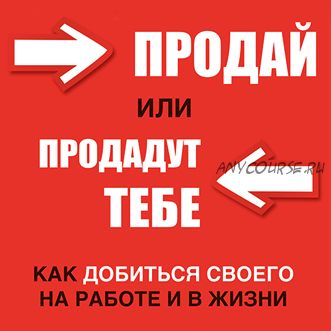 ПРОДАЙ

ИЛИ

ПРОДАДУТ ТЕБЕ

ANYCOURSE.RU

КАК ДОБИТЬСЯ СВОЕГО НА РАБОТЕ И В ЖИЗНИ